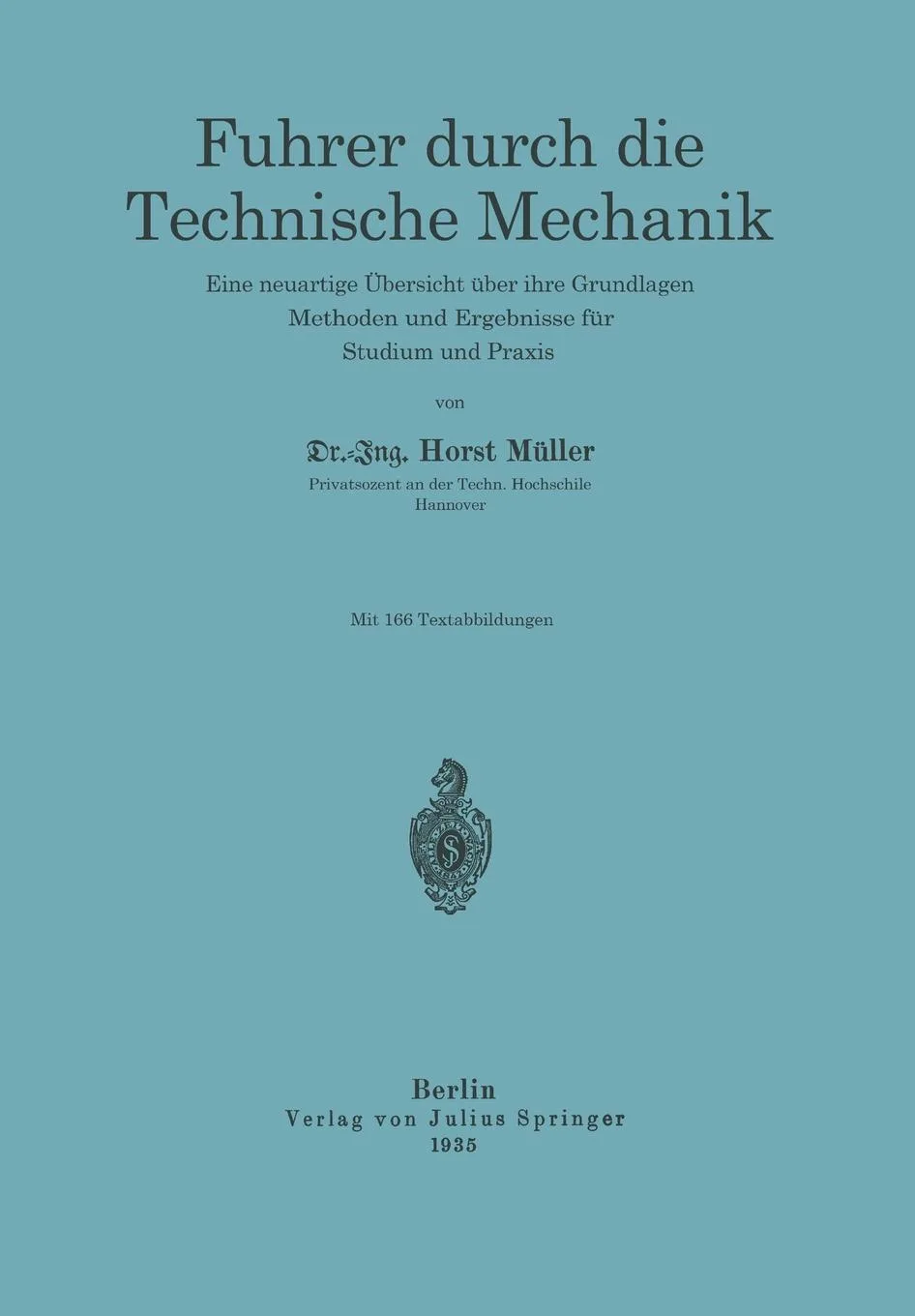 Fuhrer durch die Technische Mechanik

Eine neuartige Übersicht über ihre Grundlagen Methoden und Ergebnisse für Studium und Praxis

von

Dr.-Ing. Horst Müller

Privatsozent an der Techn. Hochschile Hannover

Mit 166 Textabbildungen

Berlin
Verlag von Julius Springer
1935